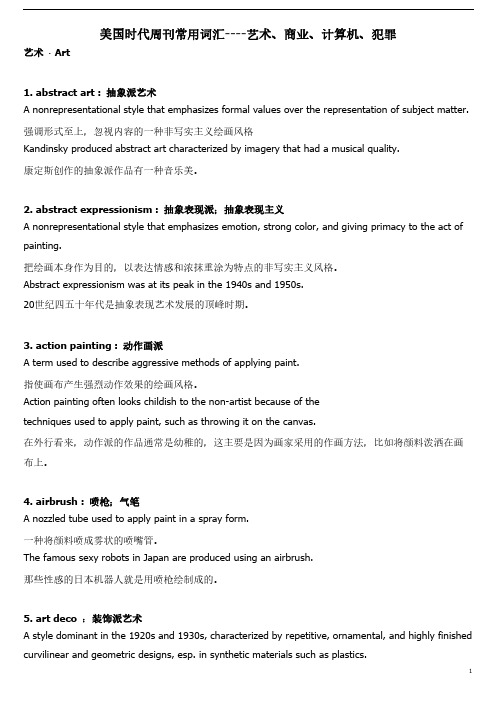 美国时代周刊常用词汇----艺术、商业、计算机、犯罪

艺术 · Art

1. abstract art：抽象派艺术
A nonrepresentational style that emphasizes formal values over the representation of subject matter.
强调形式至上，忽视内容的一种非写实主义绘画风格
Kandinsky produced abstract art characterized by imagery that had a musical quality.
康定斯创作的抽象派作品有一种音乐美.

2. abstract expressionism：抽象表现派；抽象表现主义
A nonrepresentational style that emphasizes emotion, strong color, and giving primacy to the act of painting.
把绘画本身作为目的，以表达情感和浓抹重涂为特点的非写实主义风格.
Abstract expressionism was at its peak in the 1940s and 1950s.
20世纪四五十年代是抽象表现艺术发展的顶峰时期.

3. action painting：动作画派
A term used to describe aggressive methods of applying paint.
指使画布产生强烈动作效果的绘画风格.
Action painting often looks childish to the non-artist because of the techniques used to apply paint, such as throwing it on the canvas.
在外行看来，动作派的作品通常是幼稚的，这主要是因为画家采用的作画方法，比如将颜料泼洒在画布上.

4. airbrush：喷枪；气笔
A nozzled tube used to apply paint in a spray form.
一种将颜料喷成雾状的喷嘴管.
The famous sexy robots in Japan are produced using an airbrush.
那些性感的日本机器人就是用喷枪绘制成的.

5. art deco ：装饰派艺术
A style dominant in the 1920s and 1930s, characterized by repetitive, ornamental, and highly finished curvilinear and geometric designs, esp. in synthetic materials such as plastics.

1